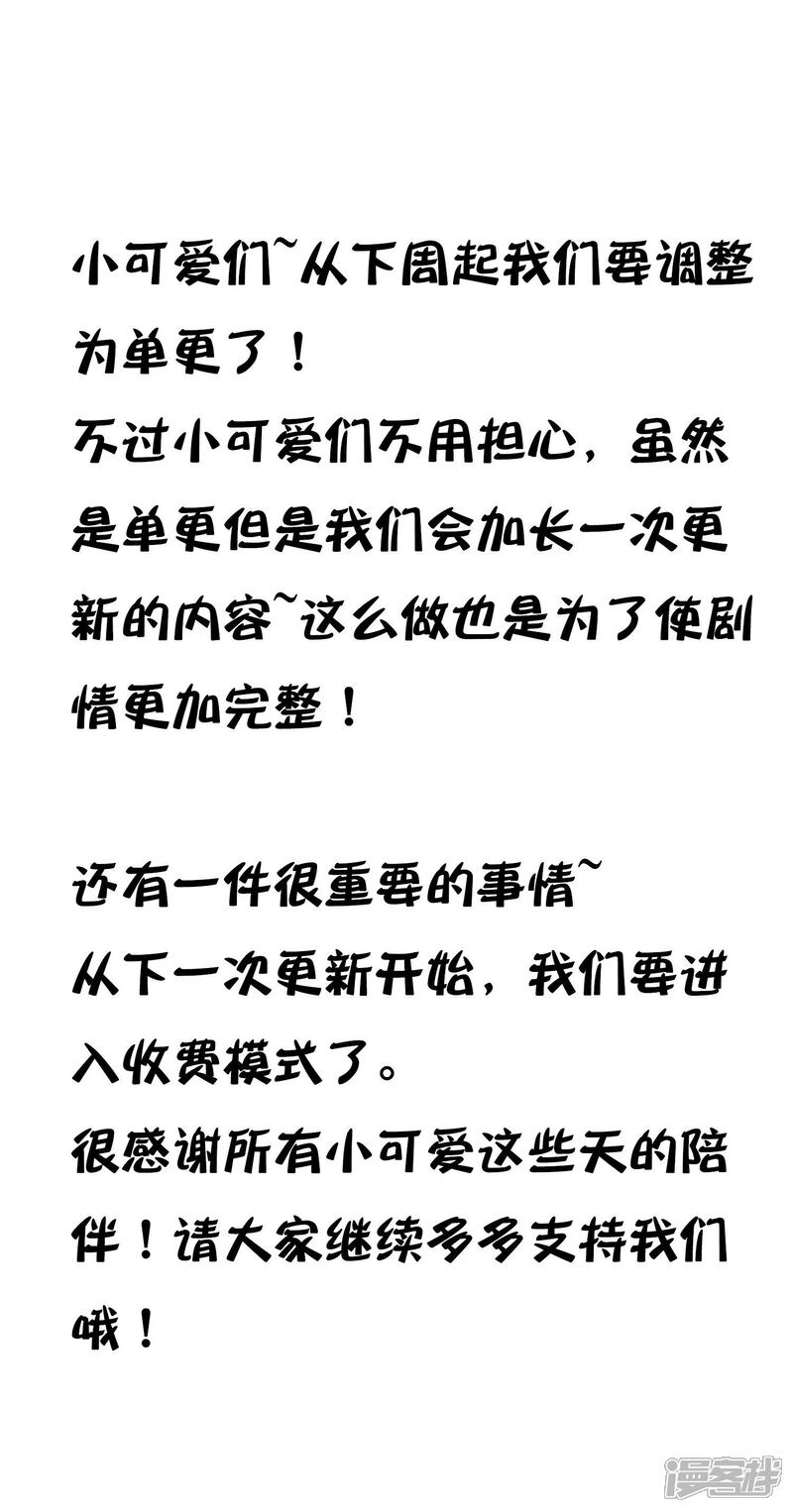 小可爱们~从下周起我们要调整为单更了！
不过小可爱们不用担心，虽然是单更但是我们会加长一次更新的内容~这么做也是为了使剧情更加完整！

还有一件很重要的事情~
从下一次更新开始，我们要进入收费模式了。
很感谢所有小可爱这些天的陪伴！请大家继续多多支持我们哦！

漫客栈